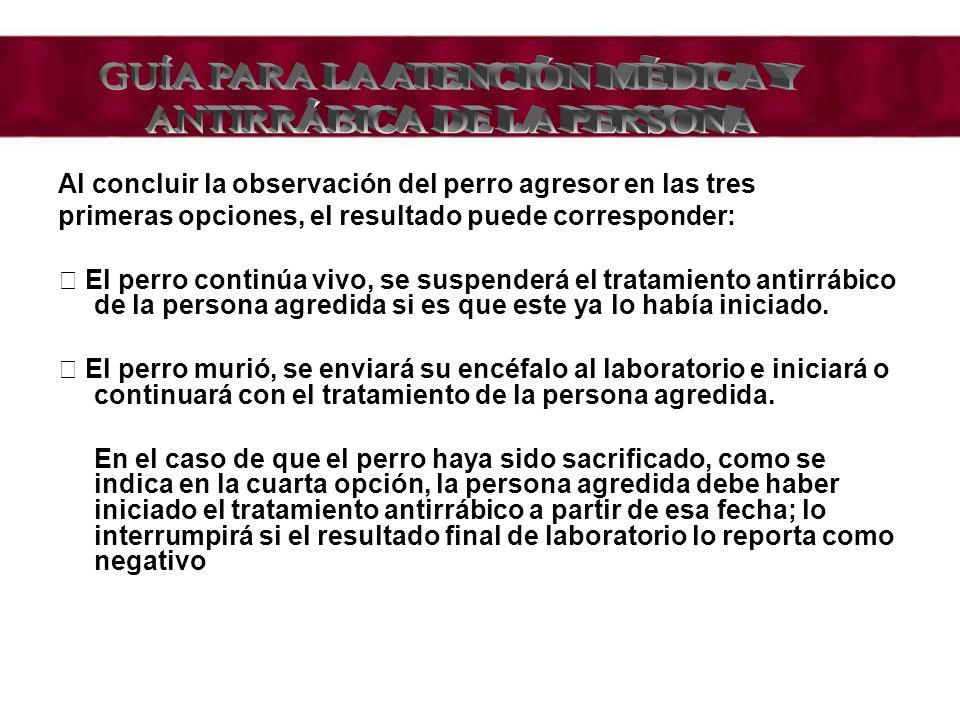 GUÍA PARA LA ATENCIÓN MÉDICA Y ANTIRRÁBICA DE LA PERSONA

Al concluir la observación del perro agresor en las tres primeras opciones, el resultado puede corresponder:

 El perro continúa vivo, se suspenderá el tratamiento antirrábico de la persona agredida si es que este ya lo había iniciado.

 El perro murió, se enviará su encéfalo al laboratorio e iniciará o continuará con el tratamiento de la persona agredida.

En el caso de que el perro haya sido sacrificado, como se indica en la cuarta opción, la persona agredida debe haber iniciado el tratamiento antirrábico a partir de esa fecha; lo interrumpirá si el resultado final de laboratorio lo reporta como negativo